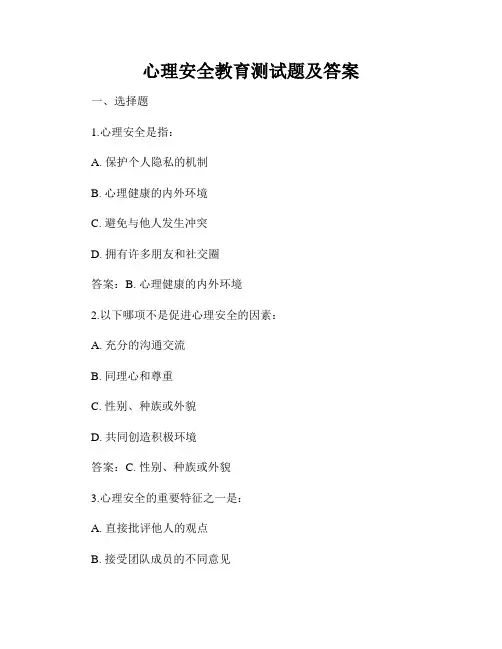 心理安全教育测试题及答案

一、选择题

1.心理安全是指：

A. 保护个人隐私的机制

B. 心理健康的内外环境

C. 避免与他人发生冲突

D. 拥有许多朋友和社交圈

答案：B. 心理健康的内外环境

2.以下哪项不是促进心理安全的因素：

A. 充分的沟通交流

B. 同理心和尊重

C. 性别、种族或外貌

D. 共同创造积极环境

答案：C. 性别、种族或外貌

3.心理安全的重要特征之一是：

A. 直接批评他人的观点

B. 接受团队成员的不同意见